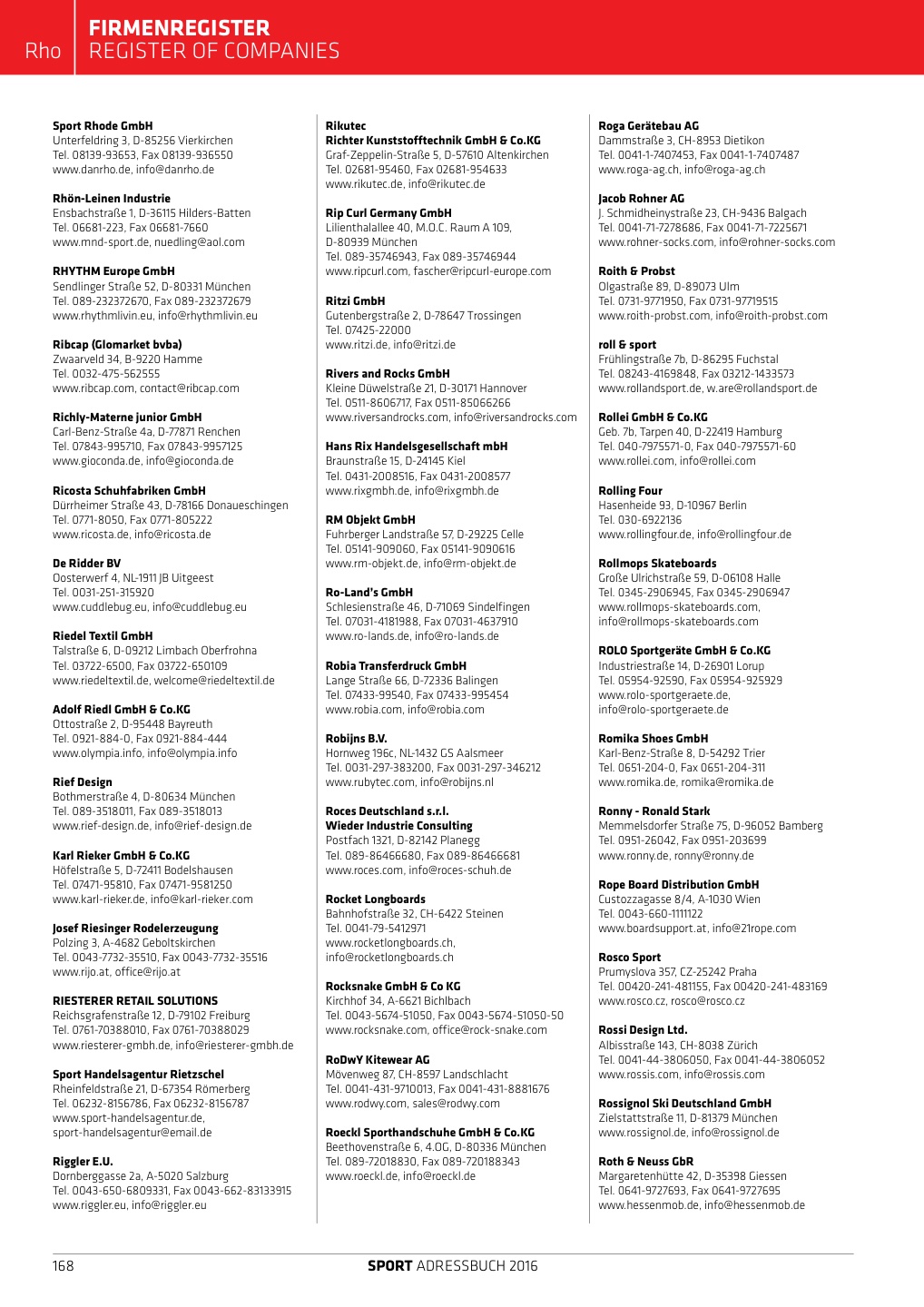 Rho

FIRMENREGISTER
REGISTER OF COMPANIES

Sport Rhode GmbH
Unterfeldring 3, D-85256 Vierkirchen
Tel. 08139-93653, Fax 08139-936550
www.danrho.de, info@danrho.de

Rhön-Leinen Industrie
Ensbachstraße 1, D-36115 Hilders-Batten
Tel. 06681-223, Fax 06681-7660
www.mnd-sport.de, nuedling@aol.com

RHYTHM Europe GmbH
Sendlinger Straße 52, D-80331 München
Tel. 089-232372670, Fax 089-232372679
www.rhythmlivin.eu, info@rhythmlivin.eu

Ribcap (Glomarket bvba)
Zwaarveld 34, B-9220 Hamme
Tel. 0032-475-562555
www.ribcap.com, contact@ribcap.com

Richly-Materne junior GmbH
Carl-Benz-Straße 4a, D-77871 Renchen
Tel. 07843-995710, Fax 07843-9957125
www.gioconda.de, info@gioconda.de

Ricosta Schuhfabriken GmbH
Dürrheimer Straße 43, D-78166 Donaueschingen
Tel. 0771-8050, Fax 0771-805222
www.ricosta.de, info@ricosta.de

De Ridder BV
Oosterwerf 4, NL-1911 JB Uitgeest
Tel. 0031-251-315920
www.cuddlebug.eu, info@cuddlebug.eu

Riedel Textil GmbH
Talstraße 6, D-09212 Limbach Oberfrohna
Tel. 03722-6500, Fax 03722-650109
www.riedeltextil.de, welcome@riedeltextil.de

Adolf Riedl GmbH & Co.KG
Ottostraße 2, D-95448 Bayreuth
Tel. 0921-884-0, Fax 0921-884-444
www.olympia.info, info@olympia.info

Rief Design
Bothmerstraße 4, D-80634 München
Tel. 089-3518011, Fax 089-3518013
www.rief-design.de, info@rief-design.de

Karl Rieker GmbH & Co.KG
Höfelstraße 5, D-72411 Bodelshausen
Tel. 07471-95810, Fax 07471-9581250
www.karl-rieker.de, info@karl-rieker.com

Josef Riesinger Rodelerzeugung
Polzing 3, A-4682 Geboltskirchen
Tel. 0043-7732-35510, Fax 0043-7732-35516
www.rijo.at, office@rijo.at

RIESTERER RETAIL SOLUTIONS
Reichsgrafenstraße 12, D-79102 Freiburg
Tel. 0761-70388010, Fax 0761-70388029
www.riesterer-gmbh.de, info@riesterer-gmbh.de

Sport Handelsagentur Rietzschel
Rheinfeldstraße 21, D-67354 Römerberg
Tel. 06232-8156786, Fax 06232-8156787
www.sport-handelsagentur.de,
sport-handelsagentur@email.de

Riggler E.U.
Dornberggasse 2a, A-5020 Salzburg
Tel. 0043-650-6809331, Fax 0043-662-83133915
www.riggler.eu, info@riggler.eu

Rikutec
Richter Kunststofftechnik GmbH & Co.KG
Graf-Zeppelin-Straße 5, D-57610 Altenkirchen
Tel. 02681-95460, Fax 02681-954633
www.rikutec.de, info@rikutec.de

Rip Curl Germany GmbH
Lilienthalallee 40, M.O.C. Raum A 109,
D-80939 München
Tel. 089-35746943, Fax 089-35746944
www.ripcurl.com, fascher@ripcurl-europe.com

Ritzi GmbH
Gutenbergstraße 2, D-78647 Trossingen
Tel. 07425-22000
www.ritzi.de, info@ritzi.de

Rivers and Rocks GmbH
Kleine Düwelstraße 21, D-30171 Hannover
Tel. 0511-8606717, Fax 0511-85066266
www.riversandrocks.com, info@riversandrocks.com

Hans Rix Handelsgesellschaft mbH
Braunstraße 15, D-24145 Kiel
Tel. 0431-2008516, Fax 0431-2008577
www.rixgmbh.de, info@rixgmbh.de

RM Objekt GmbH
Fuhrberger Landstraße 57, D-29225 Celle
Tel. 05141-909060, Fax 05141-9090616
www.rm-objekt.de, info@rm-objekt.de

Ro-Land's GmbH
Schlesienstraße 46, D-71069 Sindelfingen
Tel. 07031-4181988, Fax 07031-4637910
www.ro-lands.de, info@ro-lands.de

Robia Transferdruck GmbH
Lange Straße 66, D-72336 Balingen
Tel. 07433-99540, Fax 07433-995454
www.robia.com, info@robia.com

Robijns B.V.
Hornweg 196c, NL-1432 GS Aalsmeer
Tel. 0031-297-383200, Fax 0031-297-346212
www.rubytec.com, info@robijns.nl

Roces Deutschland s.r.l.
Wieder Industrie Consulting
Postfach 1321, D-82142 Planegg
Tel. 089-86466680, Fax 089-86466681
www.roces.com, info@roces-schuh.de

Rocket Longboards
Bahnhofstraße 32, CH-6422 Steinen
Tel. 0041-79-5412971
www.rocketlongboards.ch,
info@rocketlongboards.ch

Rocksnake GmbH & Co KG
Kirchhof 34, A-6621 Bichlbach
Tel. 0043-5674-51050, Fax 0043-5674-51050-50
www.rocksnake.com, office@rock-snake.com

RoDwY Kitewear AG
Mövenweg 87, CH-8597 Landschlacht
Tel. 0041-431-9710013, Fax 0041-431-8881676
www.rodwy.com, sales@rodwy.com

Roeckl Sporthandschuhe GmbH & Co.KG
Beethovenstraße 6, 4.OG, D-80336 München
Tel. 089-72018830, Fax 089-720188343
www.roeckl.de, info@roeckl.de

Roga Gerätebau AG
Dammstraße 3, CH-8953 Dietikon
Tel. 0041-1-7407453, Fax 0041-1-7407487
www.roga-ag.ch, info@roga-ag.ch

Jacob Rohner AG
J. Schmidheinystraße 23, CH-9436 Balgach
Tel. 0041-71-7278686, Fax 0041-71-7225671
www.rohner-socks.com, info@rohner-socks.com

Roith & Probst
Olgastraße 89, D-89073 Ulm
Tel. 0731-9771950, Fax 0731-97719515
www.roith-probst.com, info@roith-probst.com

roll & sport
Frühlingstraße 7b, D-86295 Fuchstal
Tel. 08243-4169848, Fax 03212-1433573
www.rollandsport.de, w.are@rollandsport.de

Rollei GmbH & Co.KG
Geb. 7b, Tarpen 40, D-22419 Hamburg
Tel. 040-7975571-0, Fax 040-7975571-60
www.rollei.com, info@rollei.com

Rolling Four
Hasenheide 93, D-10967 Berlin
Tel. 030-6922136
www.rollingfour.de, info@rollingfour.de

Rollmops Skateboards
Große Ulrichstraße 59, D-06108 Halle
Tel. 0345-2906945, Fax 0345-2906947
www.rollmops-skateboards.com,
info@rollmops-skateboards.com

ROLO Sportgeräte GmbH & Co.KG
Industriestraße 14, D-26901 Lorup
Tel. 05954-92590, Fax 05954-925929
www.rolo-sportgeraete.de,
info@rolo-sportgeraete.de

Romika Shoes GmbH
Karl-Benz-Straße 8, D-54292 Trier
Tel. 0651-204-0, Fax 0651-204-311
www.romika.de, romika@romika.de

Ronny - Ronald Stark
Memmelsdorfer Straße 75, D-96052 Bamberg
Tel. 0951-26042, Fax 0951-203699
www.ronny.de, ronny@ronny.de

Rope Board Distribution GmbH
Custozzagasse 8/4, A-1030 Wien
Tel. 0043-660-1111122
www.boardsupport.at, info@21rope.com

Rosco Sport
Prumyslova 357, CZ-25242 Praha
Tel. 00420-241-481155, Fax 00420-241-483169
www.rosco.cz, rosco@rosco.cz

Rossi Design Ltd.
Albisstraße 143, CH-8038 Zürich
Tel. 0041-44-3806050, Fax 0041-44-3806052
www.rossis.com, info@rossis.com

Rossignol Ski Deutschland GmbH
Zielstattstraße 11, D-81379 München
www.rossignol.de, info@rossignol.de

Roth & Neuss GbR
Margaretenhütte 42, D-35398 Giessen
Tel. 0641-9727693, Fax 0641-9727695
www.hessenmob.de, info@hessenmob.de

168

SPORT ADRESSBUCH 2016